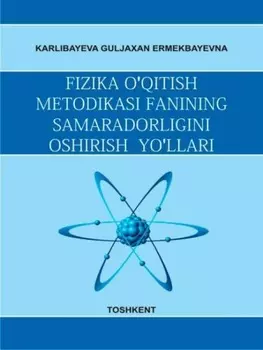 KARLIBAYEVA GULJAXAN ERMEKBAYEVNA

FIZIKA O'QITISH METODIKASI FANINING SAMARADORLIGINI OSHIRISH YO'LLARI

TOSHKENT